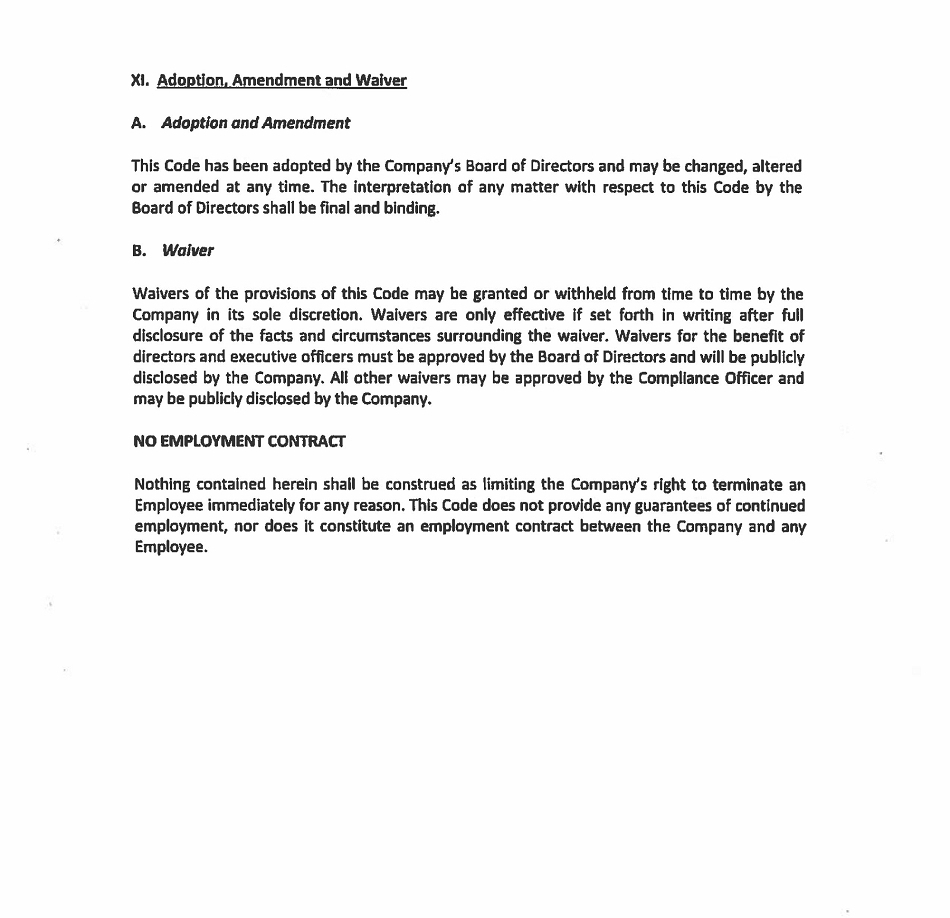 XI. Adoption, Amendment and Waiver

A. Adoption and Amendment

This Code has been adopted by the Company's Board of Directors and may be changed, altered or amended at any time. The interpretation of any matter with respect to this Code by the Board of Directors shall be final and binding.

B. Waiver

Waivers of the provisions of this Code may be granted or withheld from time to time by the Company in its sole discretion. Waivers are only effective if set forth in writing after full disclosure of the facts and circumstances surrounding the waiver. Waivers for the benefit of directors and executive officers must be approved by the Board of Directors and will be publicly disclosed by the Company. All other waivers may be approved by the Compliance Officer and may be publicly disclosed by the Company.

NO EMPLOYMENT CONTRACT

Nothing contained herein shall be construed as limiting the Company's right to terminate an Employee immediately for any reason. This Code does not provide any guarantees of continued employment, nor does it constitute an employment contract between the Company and any Employee.